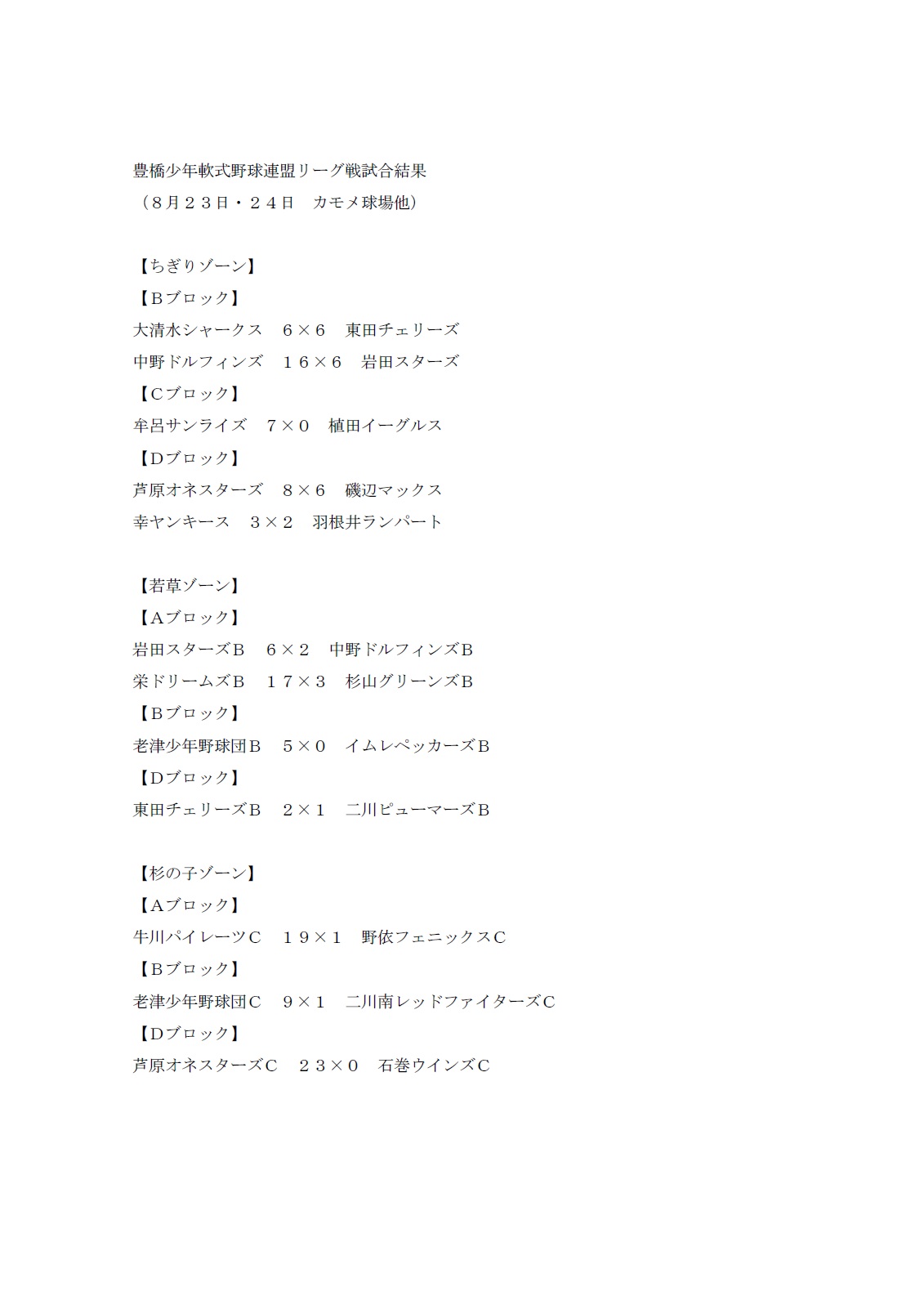 豊橋少年軟式野球連盟リーグ戦試合結果
（８月２３日・２４日　カモメ球場他）

【ちぎりゾーン】
【Ｂブロック】
大清水シャークス　６×６　東田チェリーズ
中野ドルフィンズ　１６×６　岩田スターズ
【Ｃブロック】
牟呂サンライズ　７×０　植田イーグルス
【Ｄブロック】
芦原オネスターズ　８×６　磯辺マックス
幸ヤンキース　３×２　羽根井ランパート

【若草ゾーン】
【Ａブロック】
岩田スターズＢ　６×２　中野ドルフィンズＢ
栄ドリームズＢ　１７×３　杉山グリーンズＢ
【Ｂブロック】
老津少年野球団Ｂ　５×０　イムレペッカーズＢ
【Ｄブロック】
東田チェリーズＢ　２×１　二川ピューマーズＢ

【杉の子ゾーン】
【Ａブロック】
牛川パイレーツＣ　１９×１　野依フェニックスＣ
【Ｂブロック】
老津少年野球団Ｃ　９×１　二川南レッドファイターズＣ
【Ｄブロック】
芦原オネスターズＣ　２３×０　石巻ウインズＣ